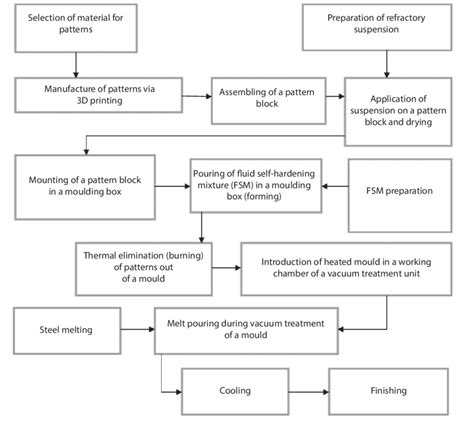 Selection of material for patterns

Preparation of refractory suspension

Manufacture of patterns via 3D printing

Assembling of a pattern block

Application of suspension on a pattern block and drying

Mounting of a pattern block in a moulding box

Pouring of fluid self-hardening mixture (FSM) in a moulding box (forming)

FSM preparation

Thermal elimination (burning) of patterns out of a mould

Introduction of heated mould in a working chamber of a vacuum treatment unit

Steel melting

Melt pouring during vacuum treatment of a mould

Cooling

Finishing